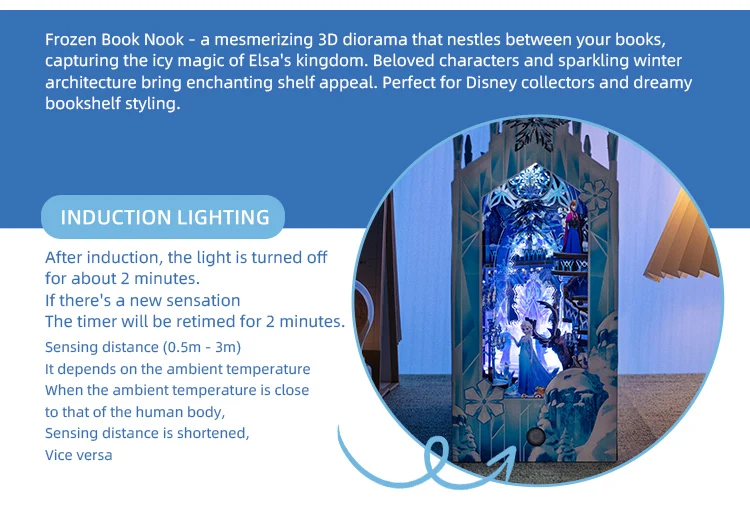 Frozen Book Nook - a mesmerizing 3D diorama that nestles between your books, capturing the icy magic of Elsa's kingdom. Beloved characters and sparkling winter architecture bring enchanting shelf appeal. Perfect for Disney collectors and dreamy bookshelf styling.

INDUCTION LIGHTING

After induction, the light is turned off
for about 2 minutes.
If there's a new sensation
The timer will be retimed for 2 minutes.

Sensing distance (0.5m - 3m)
It depends on the ambient temperature
When the ambient temperature is close
to that of the human body,
Sensing distance is shortened,
Vice versa